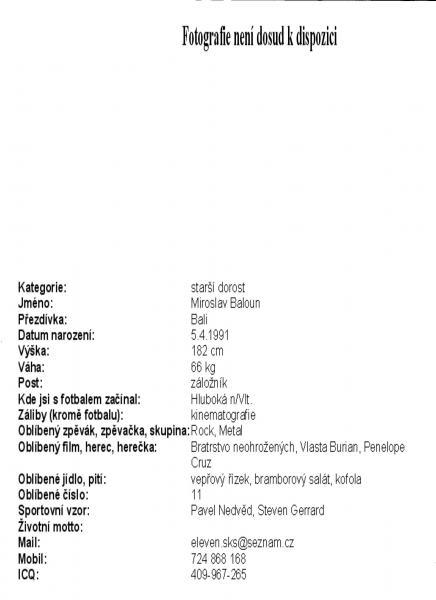 Fotografie není dosud k dispozici

| | |
|---|---|
| Kategorie: | starší dorost |
| Jméno: | Miroslav Baloun |
| Přezdívka: | Bali |
| Datum narození: | 5.4.1991 |
| Výška: | 182 cm |
| Váha: | 66 kg |
| Post: | záložník |
| Kde jsi s fotbalem začínal: | Hluboká n/Vlt. |
| Záliby (kromě fotbalu): | kinematografie |
| Oblíbený zpěvák, zpěvačka, skupina: | Rock, Metal |
| Oblíbený film, herec, herečka: | Bratrstvo neohrožených, Vlasta Burian, Penelope Cruz |
| Oblíbené jídlo, pití: | vepřový řízek, bramborový salát, kofola |
| Oblíbené číslo: | 11 |
| Sportovní vzor: | Pavel Nedvěd, Steven Gerrard |
| Životní motto: | |
| Mail: | eleven.sks@seznam.cz |
| Mobil: | 724 868 168 |
| ICQ: | 409-967-265 |